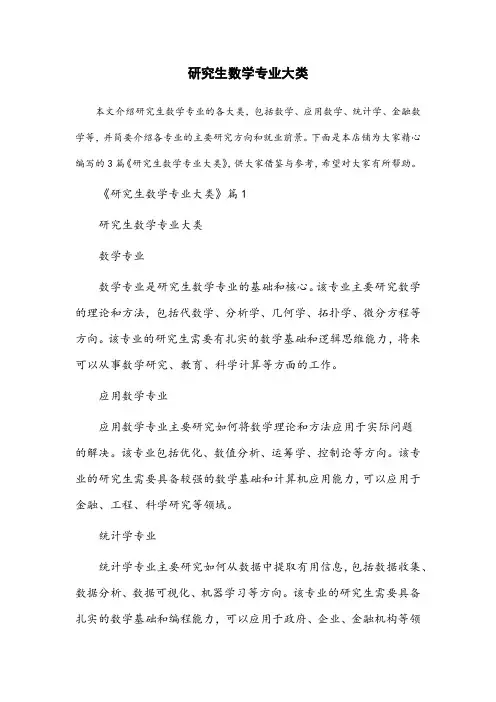 研究生数学专业大类

本文介绍研究生数学专业的各大类，包括数学、应用数学、统计学、金融数学等，并简要介绍各专业的主要研究方向和就业前景。下面是本店铺为大家精心编写的3篇《研究生数学专业大类》，供大家借鉴与参考，希望对大家有所帮助。

《研究生数学专业大类》篇1

研究生数学专业大类

数学专业

数学专业是研究生数学专业的基础和核心。该专业主要研究数学的理论和方法，包括代数学、分析学、几何学、拓扑学、微分方程等方向。该专业的研究生需要有扎实的数学基础和逻辑思维能力，将来可以从事数学研究、教育、科学计算等方面的工作。

应用数学专业

应用数学专业主要研究如何将数学理论和方法应用于实际问题的解决。该专业包括优化、数值分析、运筹学、控制论等方向。该专业的研究生需要具备较强的数学基础和计算机应用能力，可以应用于金融、工程、科学研究等领域。

统计学专业

统计学专业主要研究如何从数据中提取有用信息，包括数据收集、数据分析、数据可视化、机器学习等方向。该专业的研究生需要具备扎实的数学基础和编程能力，可以应用于政府、企业、金融机构等领